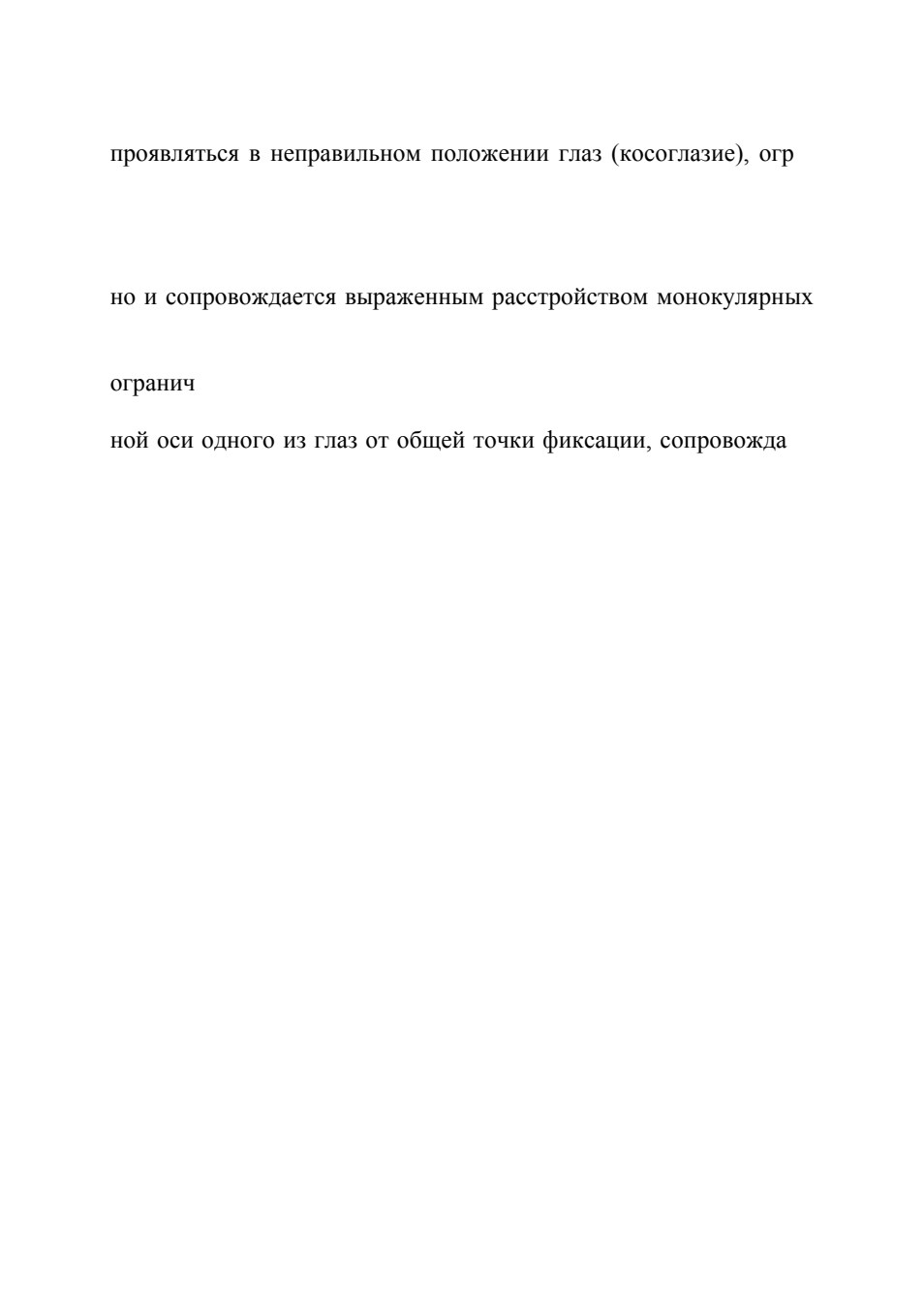 проявляться в неправильном положении глаз (косоглазие), огр

но и сопровождается выраженным расстройством монокулярных

огранич

ной оси одного из глаз от общей точки фиксации, сопровожда